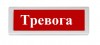 Тревога